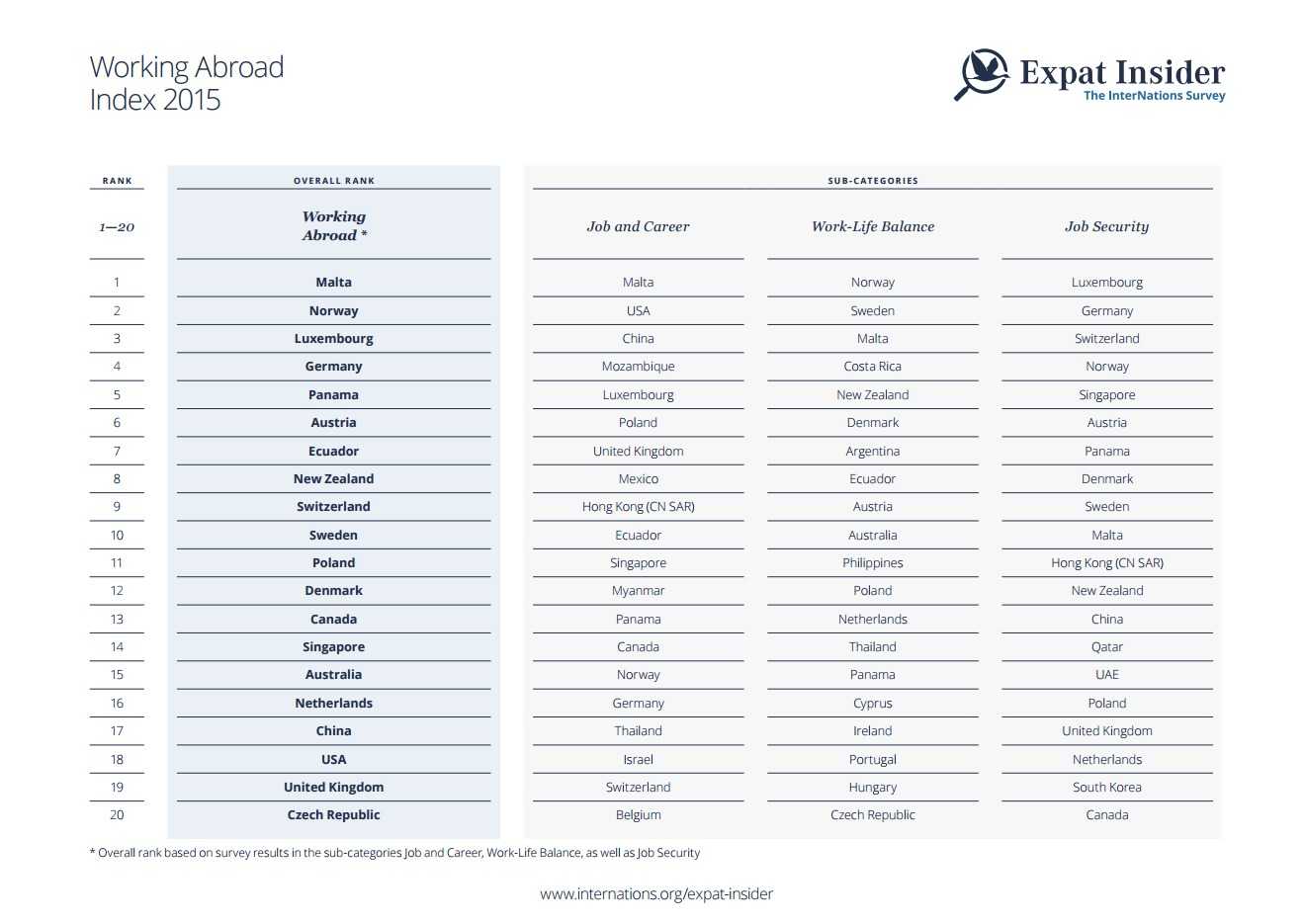 Working Abroad
Index 2015

Expat Insider
The InterNations Survey

| RANK | OVERALL RANK | SUB-CATEGORIES | | |
|---|---|---|---|---|
| 1—20 | Working Abroad * | Job and Career | Work-Life Balance | Job Security |
| 1 | Malta | Malta | Norway | Luxembourg |
| 2 | Norway | USA | Sweden | Germany |
| 3 | Luxembourg | China | Malta | Switzerland |
| 4 | Germany | Mozambique | Costa Rica | Norway |
| 5 | Panama | Luxembourg | New Zealand | Singapore |
| 6 | Austria | Poland | Denmark | Austria |
| 7 | Ecuador | United Kingdom | Argentina | Panama |
| 8 | New Zealand | Mexico | Ecuador | Denmark |
| 9 | Switzerland | Hong Kong (CN SAR) | Austria | Sweden |
| 10 | Sweden | Ecuador | Australia | Malta |
| 11 | Poland | Singapore | Philippines | Hong Kong (CN SAR) |
| 12 | Denmark | Myanmar | Poland | New Zealand |
| 13 | Canada | Panama | Netherlands | China |
| 14 | Singapore | Canada | Thailand | Qatar |
| 15 | Australia | Norway | Panama | UAE |
| 16 | Netherlands | Germany | Cyprus | Poland |
| 17 | China | Thailand | Ireland | United Kingdom |
| 18 | USA | Israel | Portugal | Netherlands |
| 19 | United Kingdom | Switzerland | Hungary | South Korea |
| 20 | Czech Republic | Belgium | Czech Republic | Canada |

* Overall rank based on survey results in the sub-categories Job and Career, Work-Life Balance, as well as Job Security

www.internations.org/expat-insider